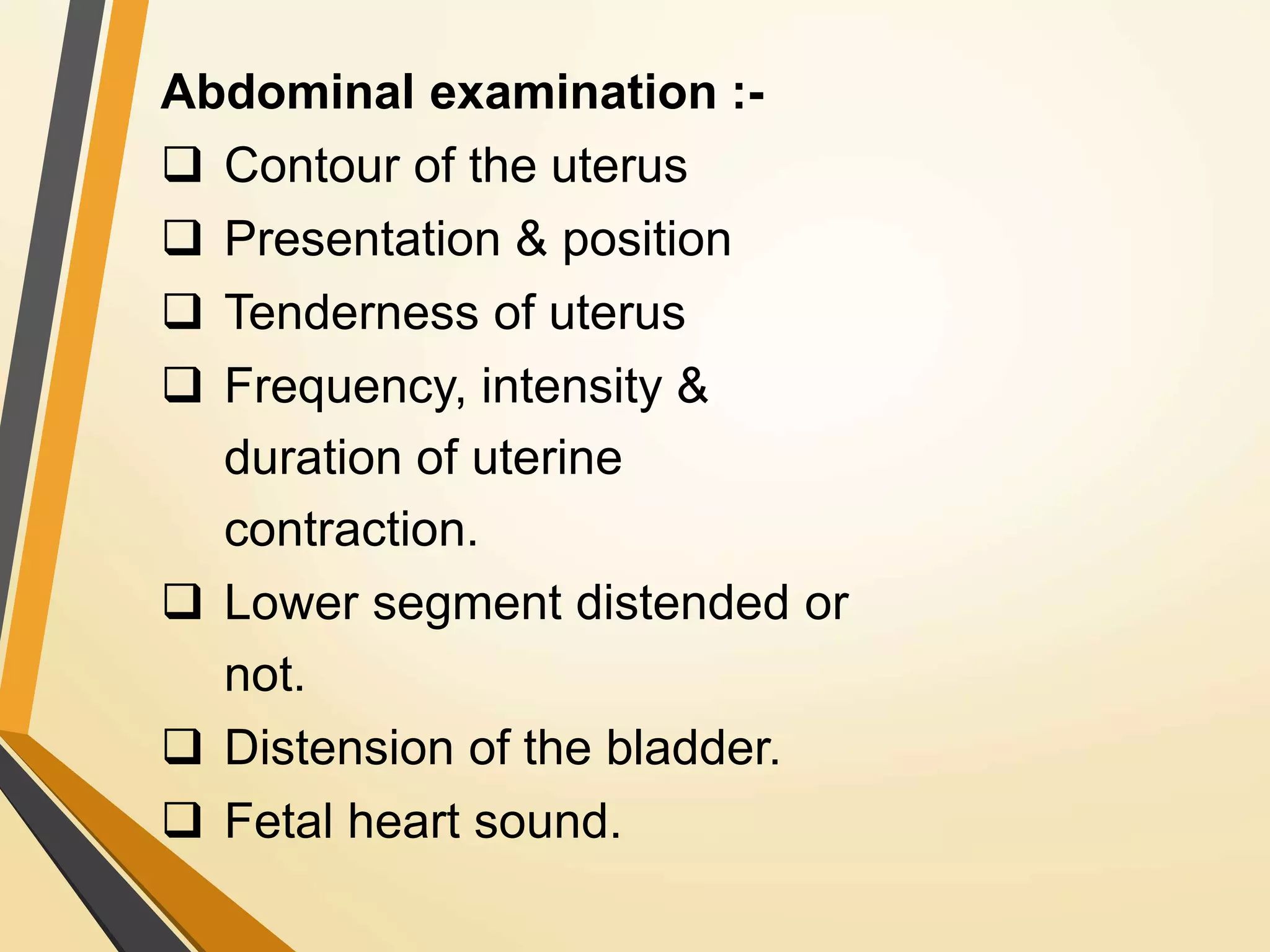 Abdominal examination :-

❑ Contour of the uterus
❑ Presentation & position
❑ Tenderness of uterus
❑ Frequency, intensity & duration of uterine contraction.
❑ Lower segment distended or not.
❑ Distension of the bladder.
❑ Fetal heart sound.